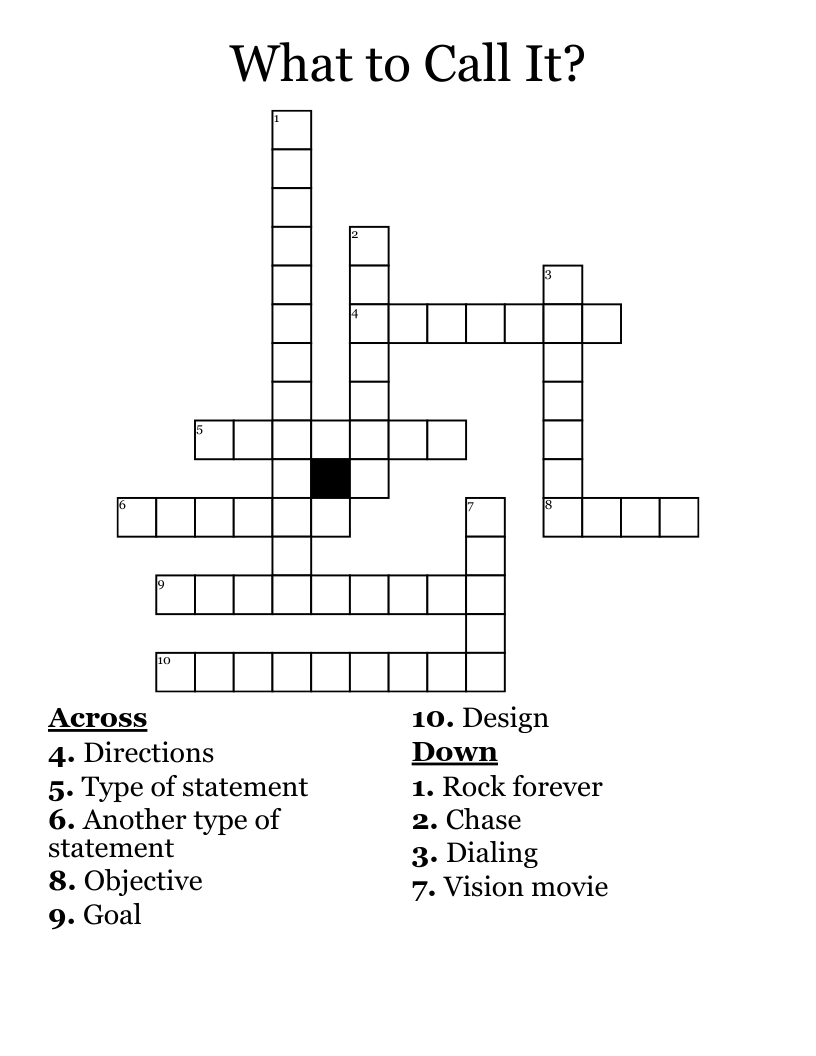 What to Call It?

1
2
3
4
5
6
7
8
9
10

**Across**
**4.** Directions
**5.** Type of statement
**6.** Another type of statement
**8.** Objective
**9.** Goal
**10.** Design

**Down**
**1.** Rock forever
**2.** Chase
**3.** Dialing
**7.** Vision movie